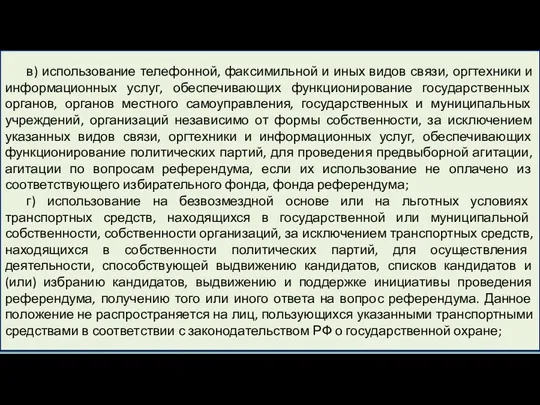 в) использование телефонной, факсимильной и иных видов связи, оргтехники и информационных услуг, обеспечивающих функционирование государственных органов, органов местного самоуправления, государственных и муниципальных учреждений, организаций независимо от формы собственности, за исключением указанных видов связи, оргтехники и информационных услуг, обеспечивающих функционирование политических партий, для проведения предвыборной агитации, агитации по вопросам референдума, если их использование не оплачено из соответствующего избирательного фонда, фонда референдума;

г) использование на безвозмездной основе или на льготных условиях транспортных средств, находящихся в государственной или муниципальной собственности, собственности организаций, за исключением транспортных средств, находящихся в собственности политических партий, для осуществления деятельности, способствующей выдвижению кандидатов, списков кандидатов и (или) избранию кандидатов, выдвижению и поддержке инициативы проведения референдума, получению того или иного ответа на вопрос референдума. Данное положение не распространяется на лиц, пользующихся указанными транспортными средствами в соответствии с законодательством РФ о государственной охране;